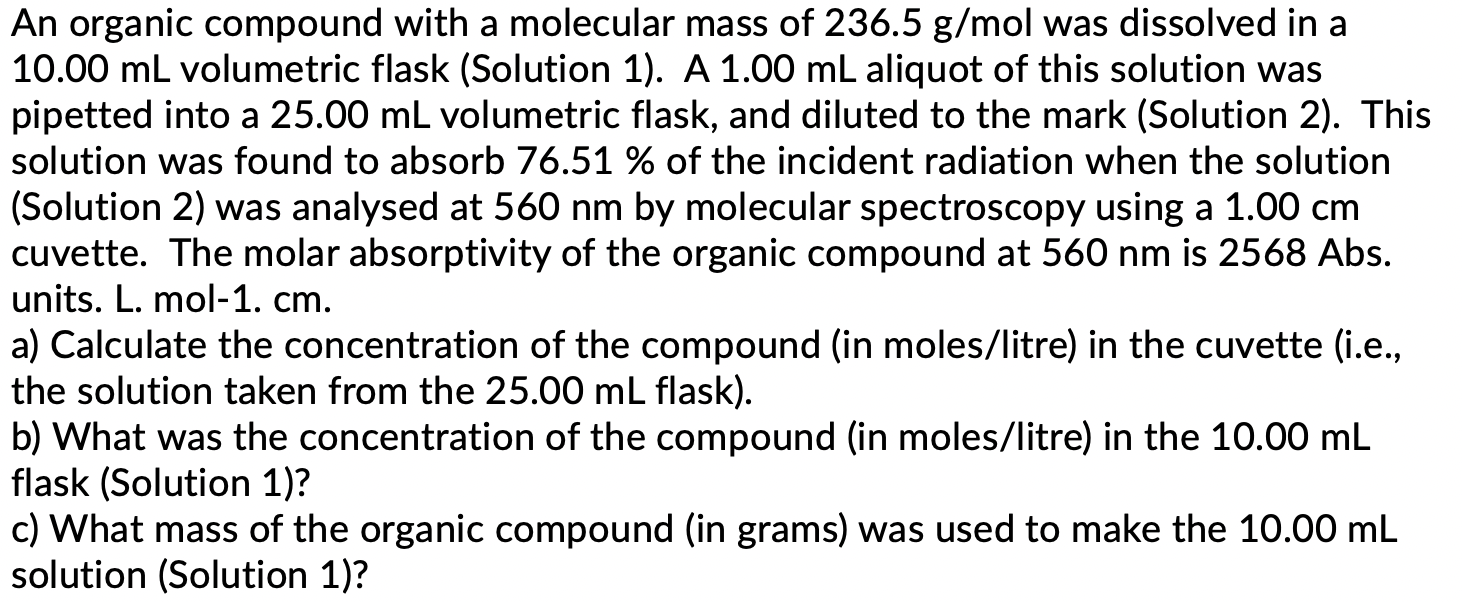 An organic compound with a molecular mass of 236.5 g/mol was dissolved in a 10.00 mL volumetric flask (Solution 1). A 1.00 mL aliquot of this solution was pipetted into a 25.00 mL volumetric flask, and diluted to the mark (Solution 2). This solution was found to absorb 76.51 % of the incident radiation when the solution (Solution 2) was analysed at 560 nm by molecular spectroscopy using a 1.00 cm cuvette. The molar absorptivity of the organic compound at 560 nm is 2568 Abs. units. L. mol-1. cm.
a) Calculate the concentration of the compound (in moles/litre) in the cuvette (i.e., the solution taken from the 25.00 mL flask).
b) What was the concentration of the compound (in moles/litre) in the 10.00 mL flask (Solution 1)?
c) What mass of the organic compound (in grams) was used to make the 10.00 mL solution (Solution 1)?